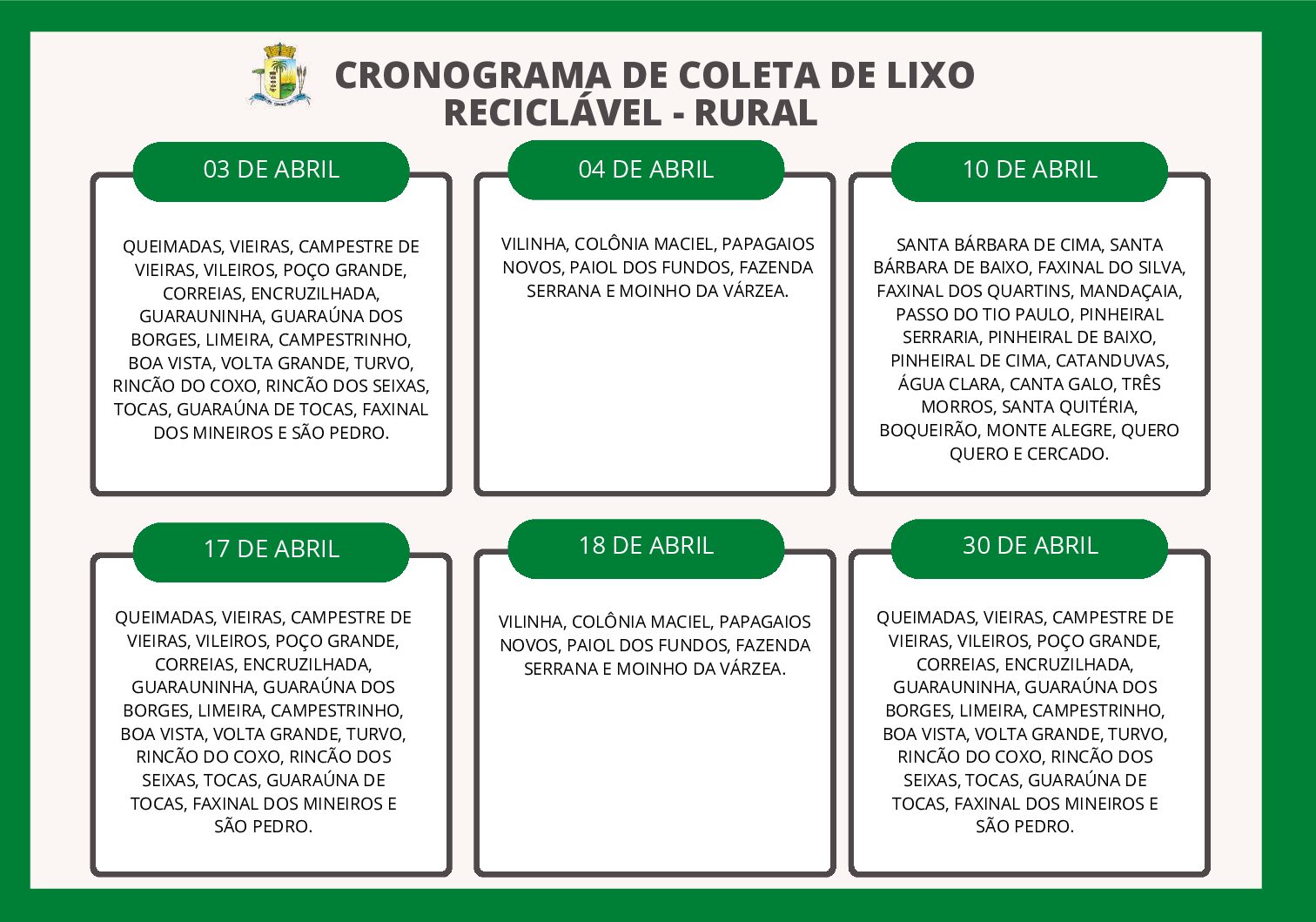 CRONOGRAMA DE COLETA DE LIXO RECICLÁVEL - RURAL

03 DE ABRIL

QUEIMADAS, VIEIRAS, CAMPESTRE DE VIEIRAS, VILEIROS, POÇO GRANDE, CORREIAS, ENCRUZILHADA, GUARAUNINHA, GUARAÚNA DOS BORGES, LIMEIRA, CAMPESTRINHO, BOA VISTA, VOLTA GRANDE, TURVO, RINCÃO DO COXO, RINCÃO DOS SEIXAS, TOCAS, GUARAÚNA DE TOCAS, FAXINAL DOS MINEIROS E SÃO PEDRO.

04 DE ABRIL

VILINHA, COLÔNIA MACIEL, PAPAGAIOS NOVOS, PAIOL DOS FUNDOS, FAZENDA SERRANA E MOINHO DA VÁRZEA.

10 DE ABRIL

SANTA BÁRBARA DE CIMA, SANTA BÁRBARA DE BAIXO, FAXINAL DO SILVA, FAXINAL DOS QUARTINS, MANDAÇAIA, PASSO DO TIO PAULO, PINHEIRAL SERRARIA, PINHEIRAL DE BAIXO, PINHEIRAL DE CIMA, CATANDUVAS, ÁGUA CLARA, CANTA GALO, TRÊS MORROS, SANTA QUITÉRIA, BOQUEIRÃO, MONTE ALEGRE, QUERO QUERO E CERCADO.

17 DE ABRIL

QUEIMADAS, VIEIRAS, CAMPESTRE DE VIEIRAS, VILEIROS, POÇO GRANDE, CORREIAS, ENCRUZILHADA, GUARAUNINHA, GUARAÚNA DOS BORGES, LIMEIRA, CAMPESTRINHO, BOA VISTA, VOLTA GRANDE, TURVO, RINCÃO DO COXO, RINCÃO DOS SEIXAS, TOCAS, GUARAÚNA DE TOCAS, FAXINAL DOS MINEIROS E SÃO PEDRO.

18 DE ABRIL

VILINHA, COLÔNIA MACIEL, PAPAGAIOS NOVOS, PAIOL DOS FUNDOS, FAZENDA SERRANA E MOINHO DA VÁRZEA.

30 DE ABRIL

QUEIMADAS, VIEIRAS, CAMPESTRE DE VIEIRAS, VILEIROS, POÇO GRANDE, CORREIAS, ENCRUZILHADA, GUARAUNINHA, GUARAÚNA DOS BORGES, LIMEIRA, CAMPESTRINHO, BOA VISTA, VOLTA GRANDE, TURVO, RINCÃO DO COXO, RINCÃO DOS SEIXAS, TOCAS, GUARAÚNA DE TOCAS, FAXINAL DOS MINEIROS E SÃO PEDRO.